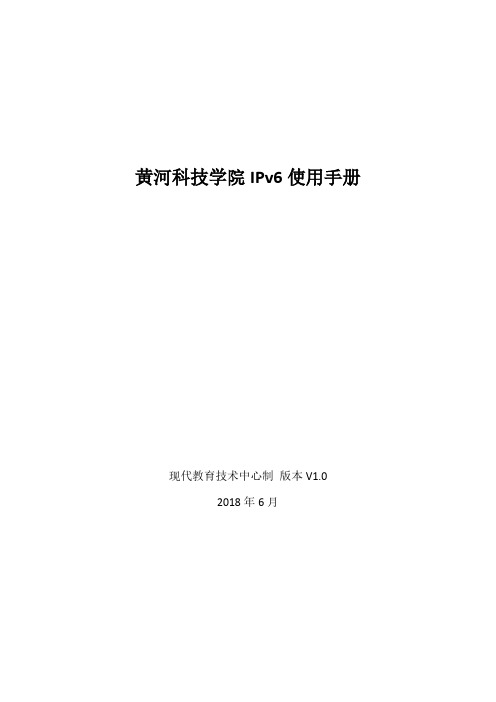 黄河科技学院 IPv6 使用手册

现代教育技术中心制 版本 V1.0

2018 年 6 月